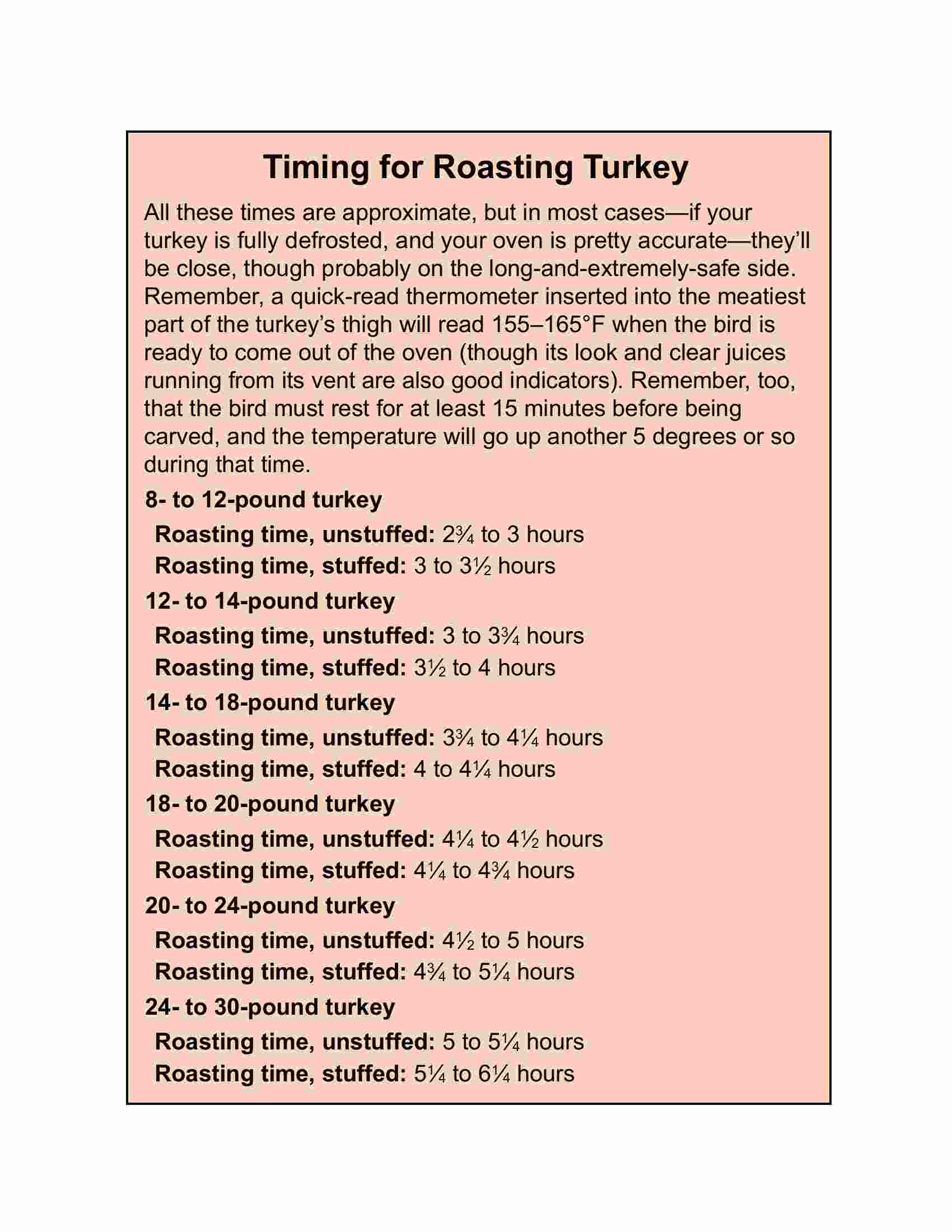 Timing for Roasting Turkey

All these times are approximate, but in most cases—if your turkey is fully defrosted, and your oven is pretty accurate—they'll be close, though probably on the long-and-extremely-safe side. Remember, a quick-read thermometer inserted into the meatiest part of the turkey's thigh will read 155–165°F when the bird is ready to come out of the oven (though its look and clear juices running from its vent are also good indicators). Remember, too, that the bird must rest for at least 15 minutes before being carved, and the temperature will go up another 5 degrees or so during that time.

8- to 12-pound turkey

Roasting time, unstuffed: 2¾ to 3 hours
Roasting time, stuffed: 3 to 3½ hours

12- to 14-pound turkey

Roasting time, unstuffed: 3 to 3¾ hours
Roasting time, stuffed: 3½ to 4 hours

14- to 18-pound turkey

Roasting time, unstuffed: 3¾ to 4¼ hours
Roasting time, stuffed: 4 to 4¼ hours

18- to 20-pound turkey

Roasting time, unstuffed: 4¼ to 4½ hours
Roasting time, stuffed: 4¼ to 4¾ hours

20- to 24-pound turkey

Roasting time, unstuffed: 4½ to 5 hours
Roasting time, stuffed: 4¾ to 5¼ hours

24- to 30-pound turkey

Roasting time, unstuffed: 5 to 5¼ hours
Roasting time, stuffed: 5¼ to 6¼ hours